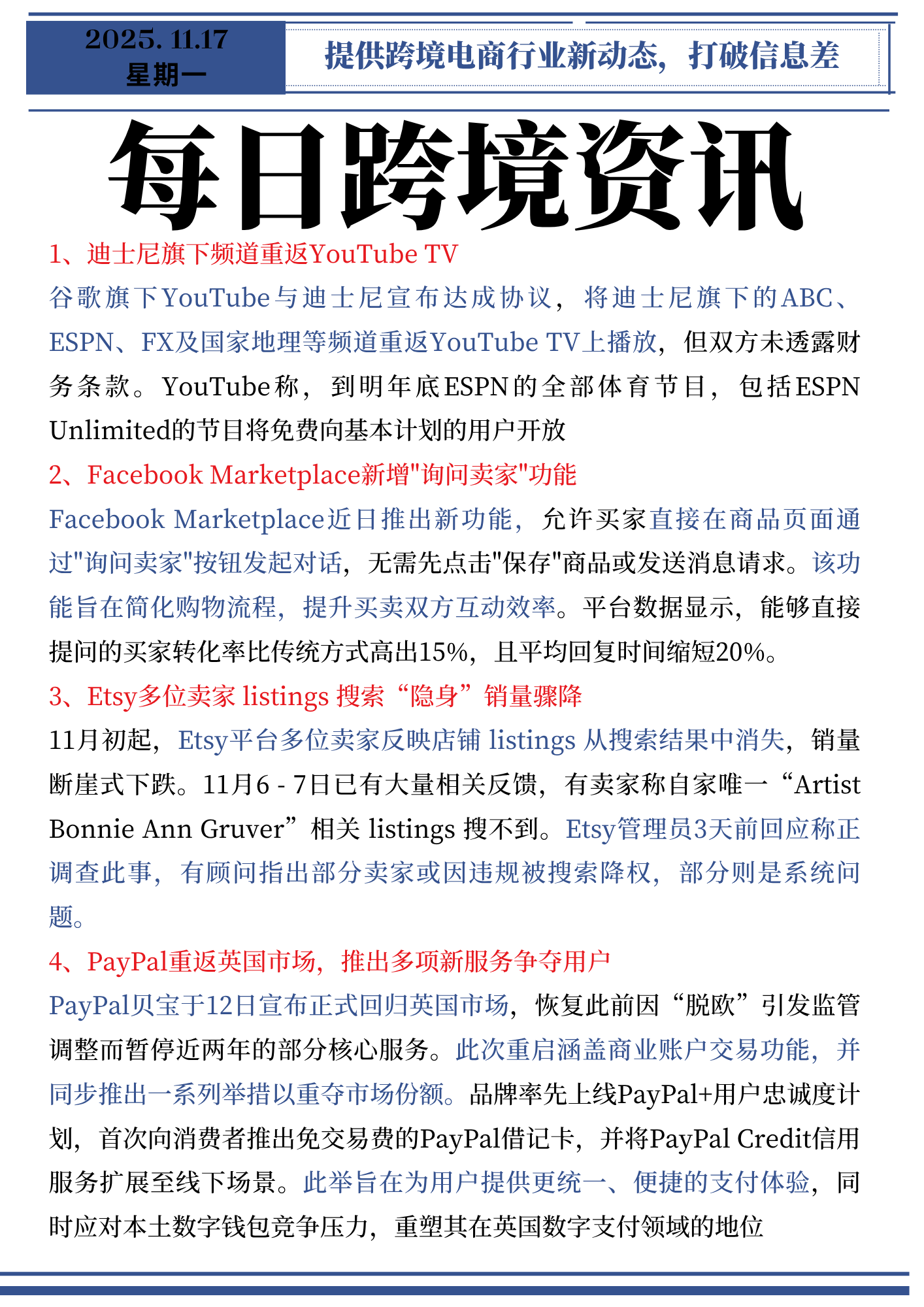 2025. 11.17
星期一

提供跨境电商行业新动态，打破信息差

每日跨境资讯

1、迪士尼旗下频道重返YouTube TV

谷歌旗下YouTube与迪士尼宣布达成协议，将迪士尼旗下的ABC、ESPN、FX及国家地理等频道重返YouTube TV上播放，但双方未透露财务条款。YouTube称，到明年底ESPN的全部体育节目，包括ESPN Unlimited的节目将免费向基本计划的用户开放

2、Facebook Marketplace新增"询问卖家"功能

Facebook Marketplace近日推出新功能，允许买家直接在商品页面通过"询问卖家"按钮发起对话，无需先点击"保存"商品或发送消息请求。该功能旨在简化购物流程，提升买卖双方互动效率。平台数据显示，能够直接提问的买家转化率比传统方式高出15%，且平均回复时间缩短20%。

3、Etsy多位卖家 listings 搜索“隐身”销量骤降

11月初起，Etsy平台多位卖家反映店铺 listings 从搜索结果中消失，销量断崖式下跌。11月6 - 7日已有大量相关反馈，有卖家称自家唯一“Artist Bonnie Ann Gruver”相关 listings 搜不到。Etsy管理员3天前回应称正调查此事，有顾问指出部分卖家或因违规被搜索降权，部分则是系统问题。

4、PayPal重返英国市场，推出多项新服务争夺用户

PayPal贝宝于12日宣布正式回归英国市场，恢复此前因“脱欧”引发监管调整而暂停近两年的部分核心服务。此次重启涵盖商业账户交易功能，并同步推出一系列举措以重夺市场份额。品牌率先上线PayPal+用户忠诚度计划，首次向消费者推出免交易费的PayPal借记卡，并将PayPal Credit信用服务扩展至线下场景。此举旨在为用户提供更统一、便捷的支付体验，同时应对本土数字钱包竞争压力，重塑其在英国数字支付领域的地位